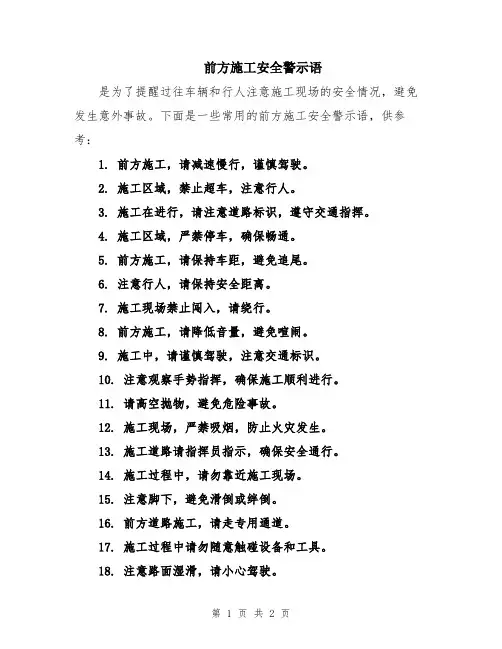 前方施工安全警示语

是为了提醒过往车辆和行人注意施工现场的安全情况，避免发生意外事故。下面是一些常用的前方施工安全警示语，供参考：

1. 前方施工，请减速慢行，谨慎驾驶。
2. 施工区域，禁止超车，注意行人。
3. 施工在进行，请注意道路标识，遵守交通指挥。
4. 施工区域，严禁停车，确保畅通。
5. 前方施工，请保持车距，避免追尾。
6. 注意行人，请保持安全距离。
7. 施工现场禁止闯入，请绕行。
8. 前方施工，请降低音量，避免喧闹。
9. 施工中，请谨慎驾驶，注意交通标识。
10. 注意观察手势指挥，确保施工顺利进行。
11. 请高空抛物，避免危险事故。
12. 施工现场，严禁吸烟，防止火灾发生。
13. 施工道路请指挥员指示，确保安全通行。
14. 施工过程中，请勿靠近施工现场。
15. 注意脚下，避免滑倒或绊倒。
16. 前方道路施工，请走专用通道。
17. 施工过程中请勿随意触碰设备和工具。
18. 注意路面湿滑，请小心驾驶。

第 1 页 共 2 页